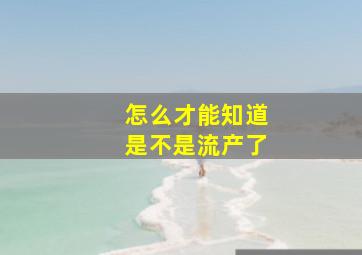 怎么才能知道
是不是流产了